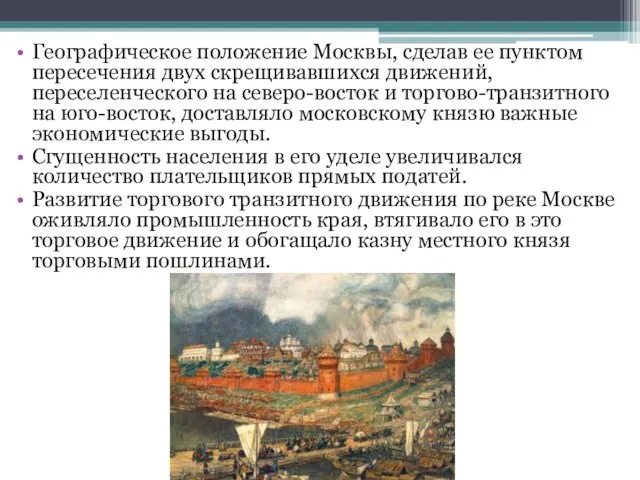 • Географическое положение Москвы, сделав ее пунктом пересечения двух скрещивавшихся движений, переселенческого на северо-восток и торгово-транзитного на юго-восток, доставляло московскому князю важные экономические выгоды.

• Сгущенность населения в его уделе увеличивался количество плательщиков прямых податей.

• Развитие торгового транзитного движения по реке Москве оживляло промышленность края, втягивало его в это торговое движение и обогащало казну местного князя торговыми пошлинами.